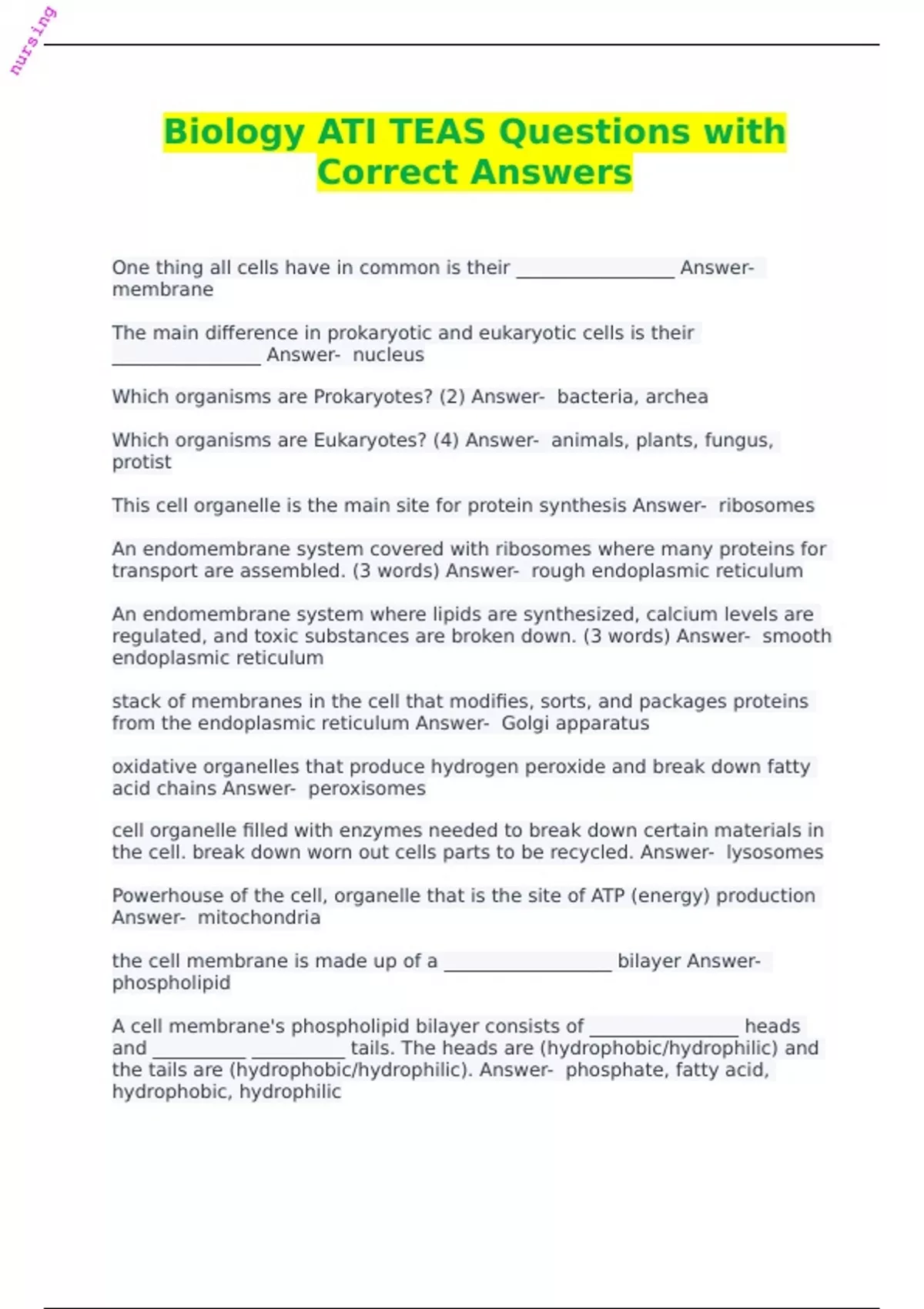 nursing

Biology ATI TEAS Questions with Correct Answers

One thing all cells have in common is their ________________ Answer- membrane

The main difference in prokaryotic and eukaryotic cells is their ________________ Answer- nucleus

Which organisms are Prokaryotes? (2) Answer- bacteria, archea

Which organisms are Eukaryotes? (4) Answer- animals, plants, fungus, protist

This cell organelle is the main site for protein synthesis Answer- ribosomes

An endomembrane system covered with ribosomes where many proteins for transport are assembled. (3 words) Answer- rough endoplasmic reticulum

An endomembrane system where lipids are synthesized, calcium levels are regulated, and toxic substances are broken down. (3 words) Answer- smooth endoplasmic reticulum

stack of membranes in the cell that modifies, sorts, and packages proteins from the endoplasmic reticulum Answer- Golgi apparatus

oxidative organelles that produce hydrogen peroxide and break down fatty acid chains Answer- peroxisomes

cell organelle filled with enzymes needed to break down certain materials in the cell. break down worn out cells parts to be recycled. Answer- lysosomes

Powerhouse of the cell, organelle that is the site of ATP (energy) production Answer- mitochondria

the cell membrane is made up of a ________________ bilayer Answer- phospholipid

A cell membrane's phospholipid bilayer consists of ________________ heads and __________ __________ tails. The heads are (hydrophobic/hydrophilic) and the tails are (hydrophobic/hydrophilic). Answer- phosphate, fatty acid, hydrophobic, hydrophilic